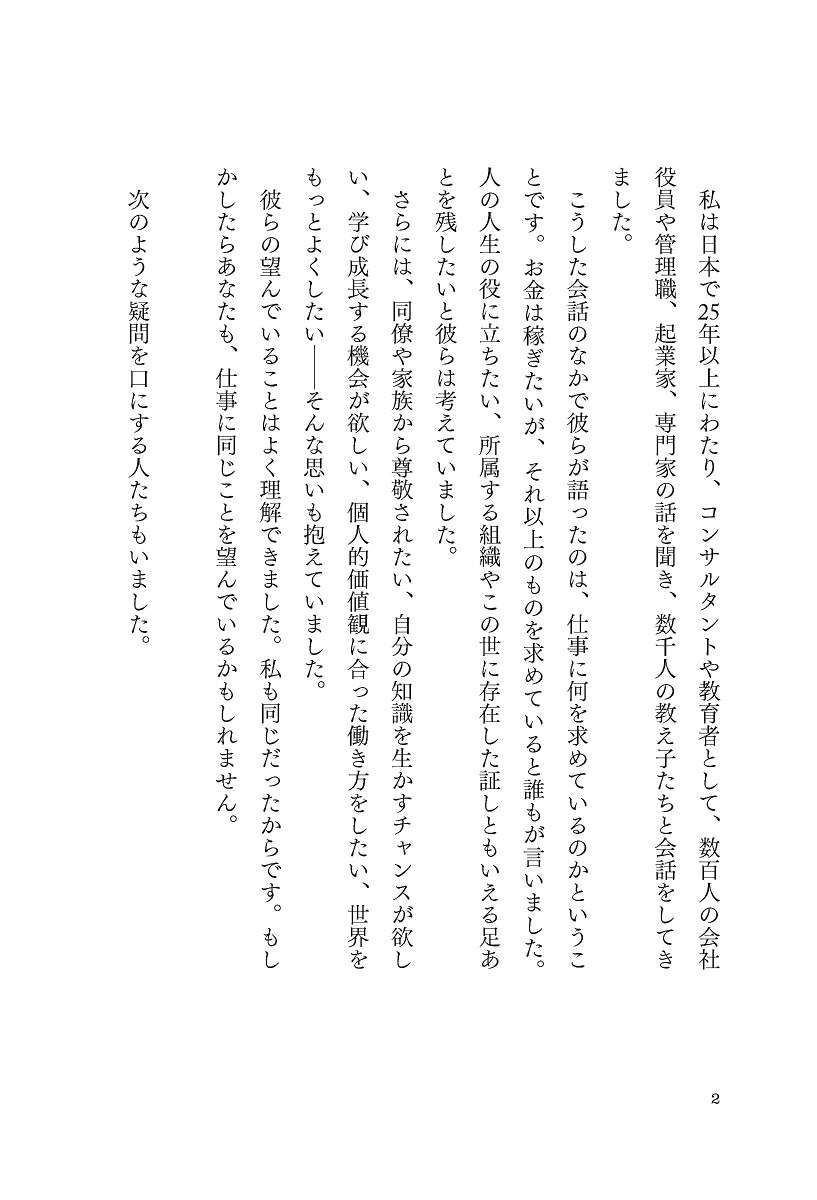 私は日本で25年以上にわたり、コンサルタントや教育者として、数百人の会社役員や管理職、起業家、専門家の話を聞き、数千人の教え子たちと会話をしてきました。

こうした会話のなかで彼らが語ったのは、仕事に何を求めているのかということです。お金は稼ぎたいが、それ以上のものを求めていると誰もが言いました。人の人生の役に立ちたい、所属する組織やこの世に存在した証しともいえる足あとを残したいと彼らは考えていました。

さらには、同僚や家族から尊敬されたい、自分の知識を生かすチャンスが欲しい、学び成長する機会が欲しい、個人的価値観に合った働き方をしたい、世界をもっとよくしたい——そんな思いも抱えていました。

彼らの望んでいることはよく理解できました。私も同じだったからです。もしかしたらあなたも、仕事に同じことを望んでいるかもしれません。

次のような疑問を口にする人たちもいました。

2